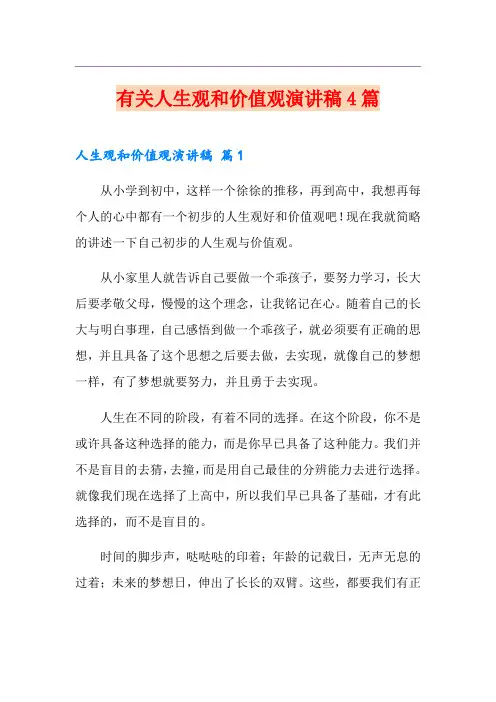 有关人生观和价值观演讲稿4篇

人生观和价值观演讲稿 篇1

从小学到初中，这样一个徐徐的推移，再到高中，我想再每个人的心中都有一个初步的人生观好和价值观吧！现在我就简略的讲述一下自己初步的人生观与价值观。

从小家里人就告诉自己要做一个乖孩子，要努力学习，长大后要孝敬父母，慢慢的这个理念，让我铭记在心。随着自己的长大与明白事理，自己感悟到做一个乖孩子，就必须要有正确的思想，并且具备了这个思想之后要去做，去实现，就像自己的梦想一样，有了梦想就要努力，并且勇于去实现。

人生在不同的阶段，有着不同的选择。在这个阶段，你不是或许具备这种选择的能力，而是你早已具备了这种能力。我们并不是盲目的去猜，去撞，而是用自己最佳的分辨能力去进行选择。就像我们现在选择了上高中，所以我们早已具备了基础，才有此选择的，而不是盲目的。

时间的脚步声，哒哒哒的印着；年龄的记载日，无声无息的过着；未来的梦想日，伸出了长长的双臂。这些，都要我们有正